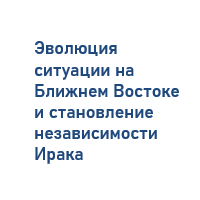 Эволюция ситуации на Ближнем Востоке и становление независимости Ирака